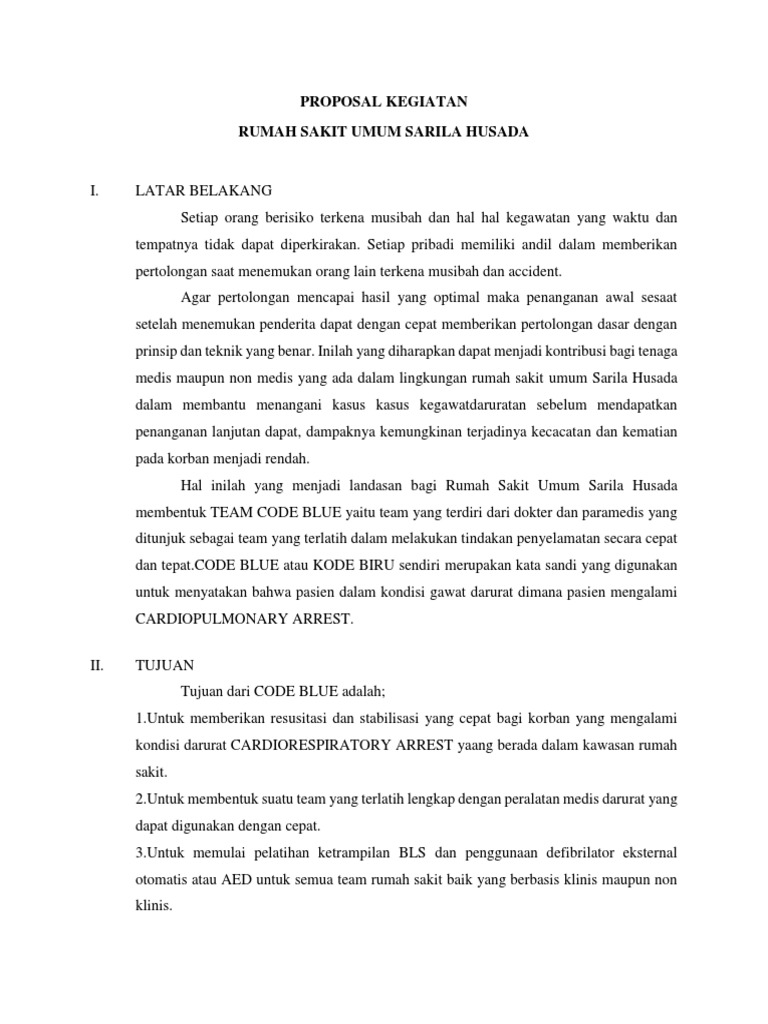 PROPOSAL KEGIATAN

RUMAH SAKIT UMUM SARILA HUSADA

I. LATAR BELAKANG

Setiap orang berisiko terkena musibah dan hal hal kegawatan yang waktu dan tempatnya tidak dapat diperkirakan. Setiap pribadi memiliki andil dalam memberikan pertolongan saat menemukan orang lain terkena musibah dan accident.

Agar pertolongan mencapai hasil yang optimal maka penanganan awal sesaat setelah menemukan penderita dapat dengan cepat memberikan pertolongan dasar dengan prinsip dan teknik yang benar. Inilah yang diharapkan dapat menjadi kontribusi bagi tenaga medis maupun non medis yang ada dalam lingkungan rumah sakit umum Sarila Husada dalam membantu menangani kasus kasus kegawatdaruratan sebelum mendapatkan penanganan lanjutan dapat, dampaknya kemungkinan terjadinya kecacatan dan kematian pada korban menjadi rendah.

Hal inilah yang menjadi landasan bagi Rumah Sakit Umum Sarila Husada membentuk TEAM CODE BLUE yaitu team yang terdiri dari dokter dan paramedis yang ditunjuk sebagai team yang terlatih dalam melakukan tindakan penyelamatan secara cepat dan tepat.CODE BLUE atau KODE BIRU sendiri merupakan kata sandi yang digunakan untuk menyatakan bahwa pasien dalam kondisi gawat darurat dimana pasien mengalami CARDIOPULMONARY ARREST.

II. TUJUAN

Tujuan dari CODE BLUE adalah;

1.Untuk memberikan resusitasi dan stabilisasi yang cepat bagi korban yang mengalami kondisi darurat CARDIORESPIRATORY ARREST yaang berada dalam kawasan rumah sakit.

2.Untuk membentuk suatu team yang terlatih lengkap dengan peralatan medis darurat yang dapat digunakan dengan cepat.

3.Untuk memulai pelatihan ketrampilan BLS dan penggunaan defibrilator eksternal otomatis atau AED untuk semua team rumah sakit baik yang berbasis klinis maupun non klinis.